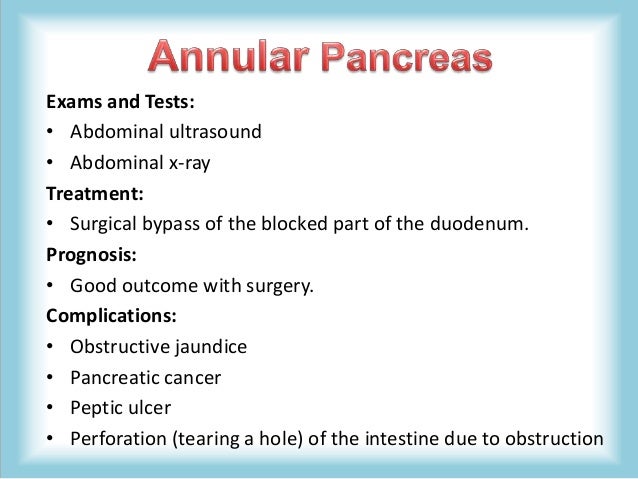 Annular Pancreas

Exams and Tests:

• Abdominal ultrasound

• Abdominal x-ray

Treatment:

• Surgical bypass of the blocked part of the duodenum.

Prognosis:

• Good outcome with surgery.

Complications:

• Obstructive jaundice

• Pancreatic cancer

• Peptic ulcer

• Perforation (tearing a hole) of the intestine due to obstruction